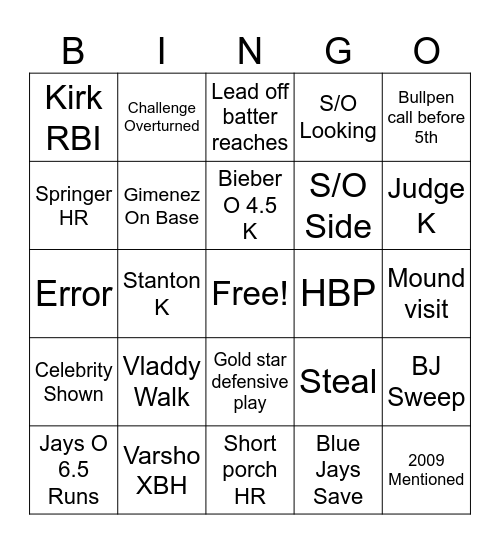 | B | I | N | G | O |
|---|---|---|---|---|
| Kirk RBI | Challenge Overturned | Lead off batter reaches | S/O Looking | Bullpen call before 5th |
| Springer HR | Gimenez On Base | Bieber O 4.5 K | S/O Side | Judge K |
| Error | Stanton K | Free! | HBP | Mound visit |
| Celebrity Shown | Vladdy Walk | Gold star defensive play | Steal | BJ Sweep |
| Jays O 6.5 Runs | Varsho XBH | Short porch HR | Blue Jays Save | 2009 Mentioned |